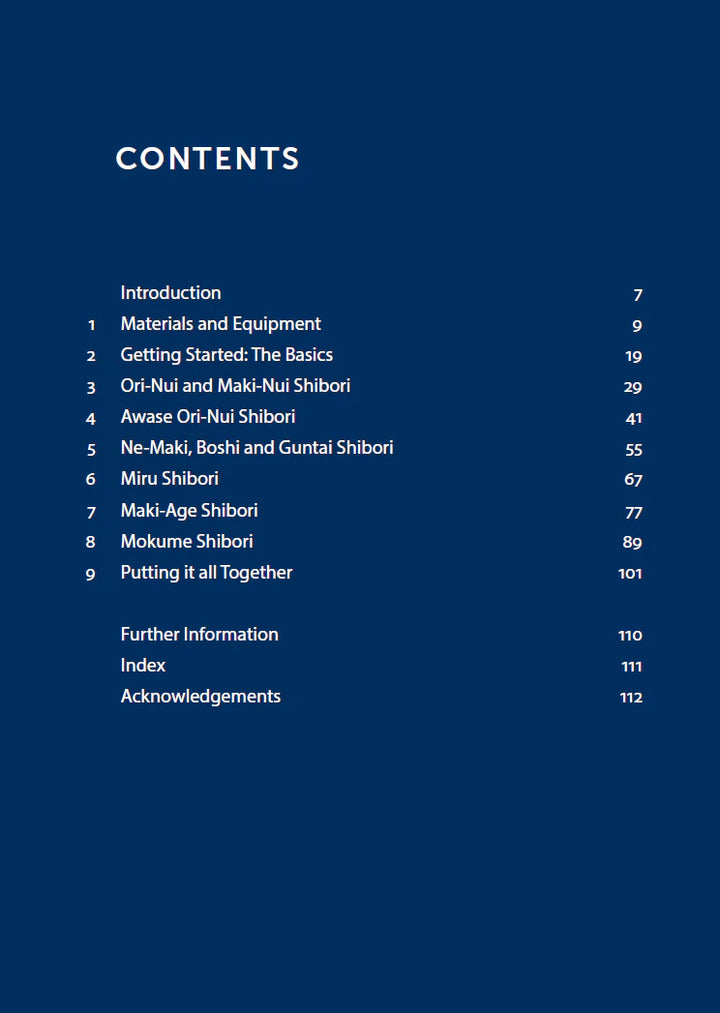 CONTENTS

| | | |
|---|---|---|
| | Introduction | 7 |
| 1 | Materials and Equipment | 9 |
| 2 | Getting Started: The Basics | 19 |
| 3 | Ori-Nui and Maki-Nui Shibori | 29 |
| 4 | Awase Ori-Nui Shibori | 41 |
| 5 | Ne-Maki, Boshi and Guntai Shibori | 55 |
| 6 | Miru Shibori | 67 |
| 7 | Maki-Age Shibori | 77 |
| 8 | Mokume Shibori | 89 |
| 9 | Putting it all Together | 101 |
| | Further Information | 110 |
| | Index | 111 |
| | Acknowledgements | 112 |